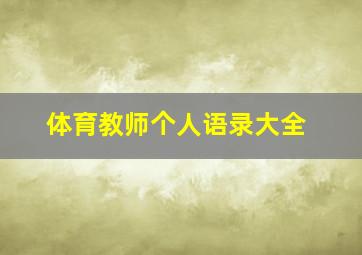 体育教师个人语录大全